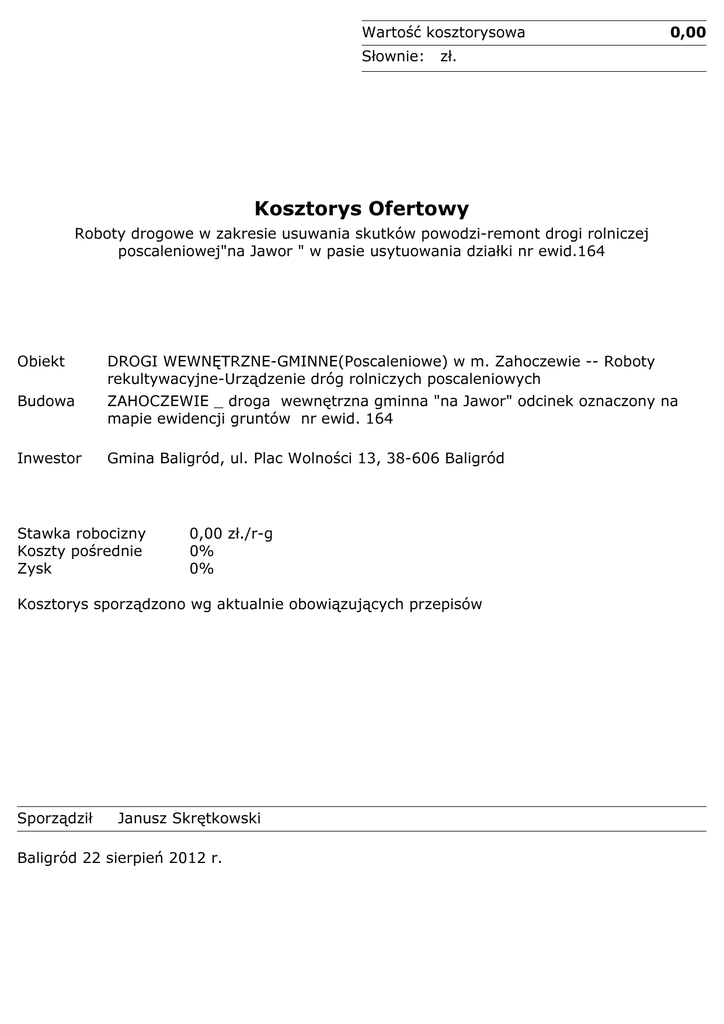 Wartość kosztorysowa 0,00
Słownie: zł.

Kosztorys Ofertowy

Roboty drogowe w zakresie usuwania skutków powodzi-remont drogi rolniczej poscaleniowej"na Jawor " w pasie usytuowania działki nr ewid.164

Obiekt DROGI WEWNĘTRZNE-GMINNE(Poscaleniowe) w m. Zahoczewie -- Roboty rekultywacyjne-Urządzenie dróg rolniczych poscaleniowych

Budowa ZAHOCZEWIE _ droga wewnętrzna gminna "na Jawor" odcinek oznaczony na mapie ewidencji gruntów nr ewid. 164

Inwestor Gmina Baligród, ul. Plac Wolności 13, 38-606 Baligród

Stawka robocizny 0,00 zł./r-g
Koszty pośrednie 0%
Zysk 0%

Kosztorys sporządzono wg aktualnie obowiązujących przepisów

Sporządził Janusz Skrętkowski

Baligród 22 sierpień 2012 r.